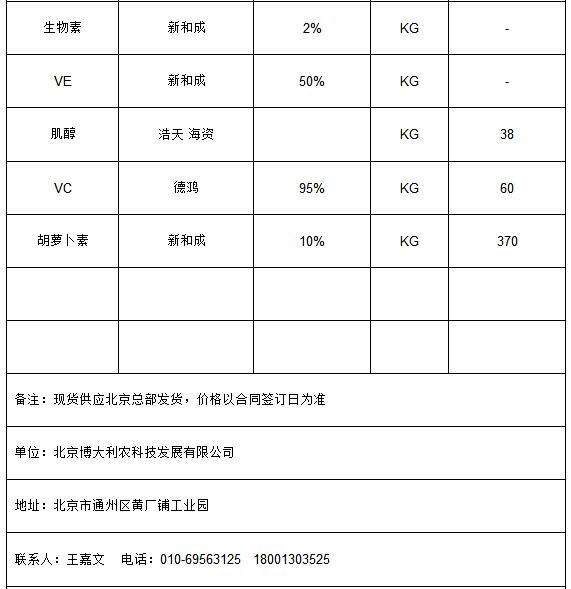 | 生物素 | 新和成 | 2% | KG | - |
|---|---|---|---|---|
| VE | 新和成 | 50% | KG | - |
| 肌醇 | 浩天 海资 |  | KG | 38 |
| VC | 德鸿 | 95% | KG | 60 |
| 胡萝卜素 | 新和成 | 10% | KG | 370 |
|  |  |  |  |  |
|  |  |  |  |  |

备注：现货供应北京总部发货，价格以合同签订日为准

单位：北京博大利农科技发展有限公司

地址：北京市通州区黄厂铺工业园

联系人：王嘉文　电话：010-69563125　18001303525